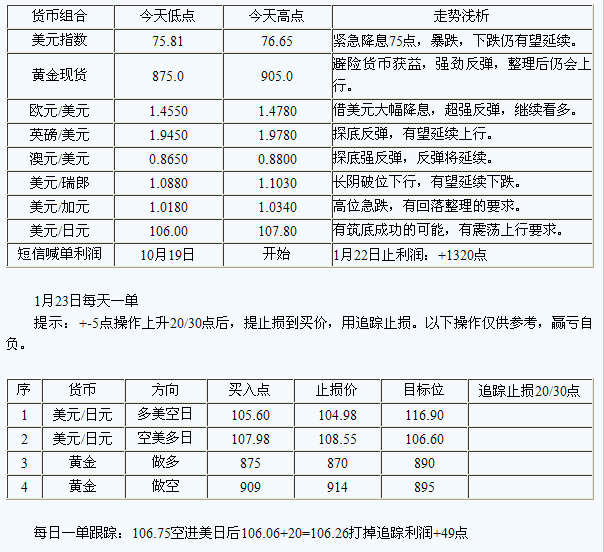 | 货币组合 | 今天低点 | 今天高点 | 走势浅析 |
|---|---|---|---|
| 美元指数 | 75.81 | 76.65 | 紧急降息75点，暴跌，下跌仍有望延续。 |
| 黄金现货 | 875.0 | 905.0 | 避险货币获益，强劲反弹，整理后仍会上行。 |
| 欧元/美元 | 1.4550 | 1.4780 | 借美元大幅降息，超强反弹，继续看多。 |
| 英磅/美元 | 1.9450 | 1.9780 | 探底反弹，有望延续上行。 |
| 澳元/美元 | 0.8650 | 0.8800 | 探底强反弹，反弹将延续。 |
| 美元/瑞郎 | 1.0880 | 1.1030 | 长阴破位下行，有望延续下跌。 |
| 美元/加元 | 1.0180 | 1.0340 | 高位急跌，有回落整理的要求。 |
| 美元/日元 | 106.00 | 107.80 | 有筑底成功的可能，有震荡上行要求。 |
| 短信喊单利润 | 10月19日 | 开始 | 1月22日止利润：+1320点 |

1月23日每天一单
提示：+-5点操作上升20/30点后，提止损到买价，用追踪止损。以下操作仅供参考，赢亏自负。

| 序 | 货币 | 方向 | 买入点 | 止损价 | 目标位 | 追踪止损20/30点 |
|---|---|---|---|---|---|---|
| 1 | 美元/日元 | 多美空日 | 105.60 | 104.98 | 116.90 | |
| 2 | 美元/日元 | 空美多日 | 107.98 | 108.55 | 106.60 | |
| 3 | 黄金 | 做多 | 875 | 870 | 890 | |
| 4 | 黄金 | 做空 | 909 | 914 | 895 | |

每日一单跟踪：106.75空进美日后106.06+20=106.26打掉追踪利润+49点